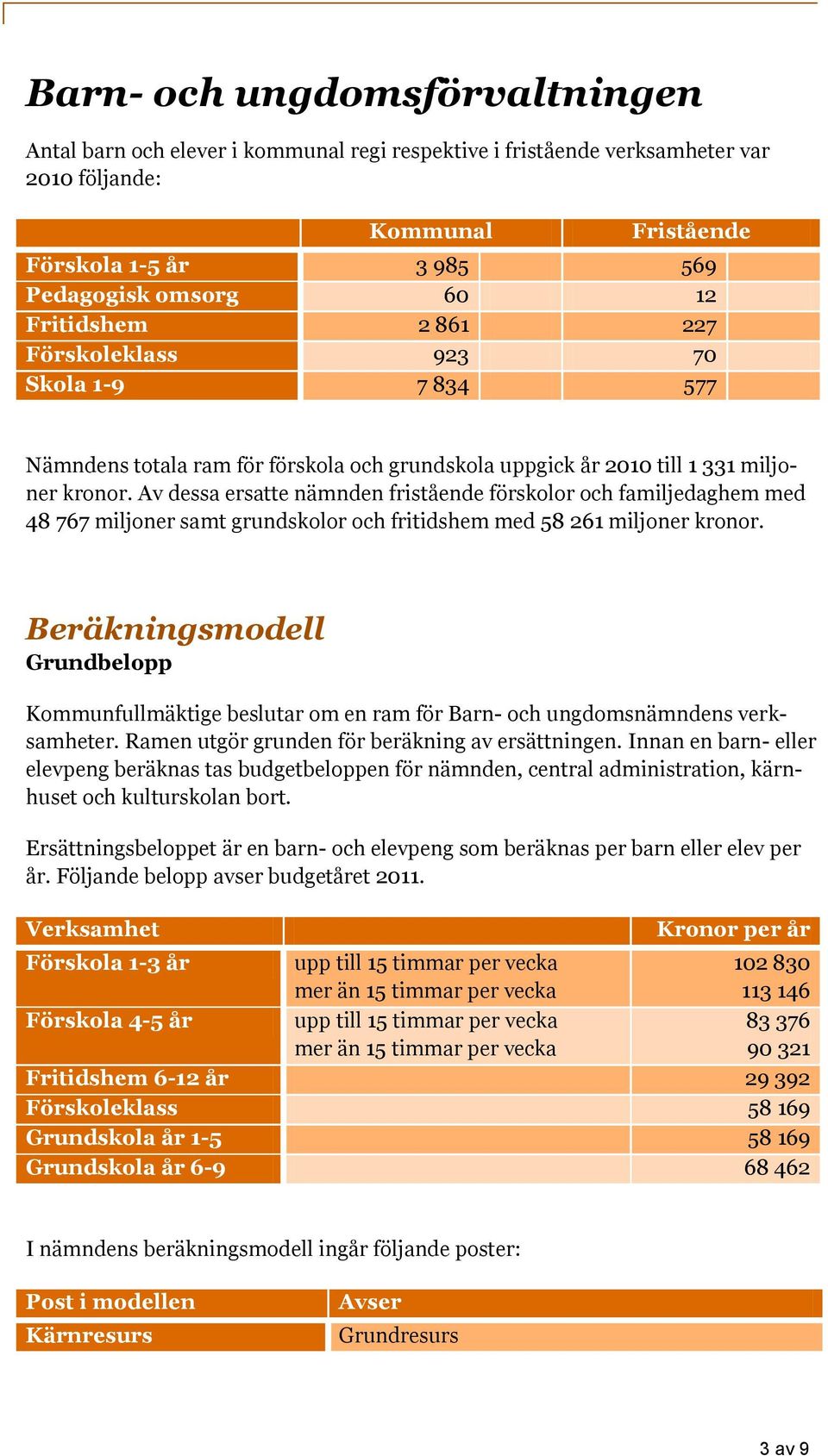 Barn- och ungdomsförvaltningen

Antal barn och elever i kommunal regi respektive i fristående verksamheter var 2010 följande:

| | Kommunal | Fristående |
|---|---|---|
| Förskola 1-5 år | 3 985 | 569 |
| Pedagogisk omsorg | 60 | 12 |
| Fritidshem | 2 861 | 227 |
| Förskoleklass | 923 | 70 |
| Skola 1-9 | 7 834 | 577 |

Nämndens totala ram för förskola och grundskola uppgick år 2010 till 1 331 miljoner kronor. Av dessa ersatte nämnden fristående förskolor och familjedaghem med 48 767 miljoner samt grundskolor och fritidshem med 58 261 miljoner kronor.

Beräkningsmodell
Grundbelopp

Kommunfullmäktige beslutar om en ram för Barn- och ungdomsnämndens verksamheter. Ramen utgör grunden för beräkning av ersättningen. Innan en barn- eller elevpeng beräknas tas budgetbeloppen för nämnden, central administration, kärnhuset och kulturskolan bort.

Ersättningsbeloppet är en barn- och elevpeng som beräknas per barn eller elev per år. Följande belopp avser budgetåret 2011.

| Verksamhet | | Kronor per år |
|---|---|---|
| Förskola 1-3 år | upp till 15 timmar per vecka | 102 830 |
| | mer än 15 timmar per vecka | 113 146 |
| Förskola 4-5 år | upp till 15 timmar per vecka | 83 376 |
| | mer än 15 timmar per vecka | 90 321 |
| Fritidshem 6-12 år | | 29 392 |
| Förskoleklass | | 58 169 |
| Grundskola år 1-5 | | 58 169 |
| Grundskola år 6-9 | | 68 462 |

I nämndens beräkningsmodell ingår följande poster:

| Post i modellen | Avser |
|---|---|
| Kärnresurs | Grundresurs |

3 av 9